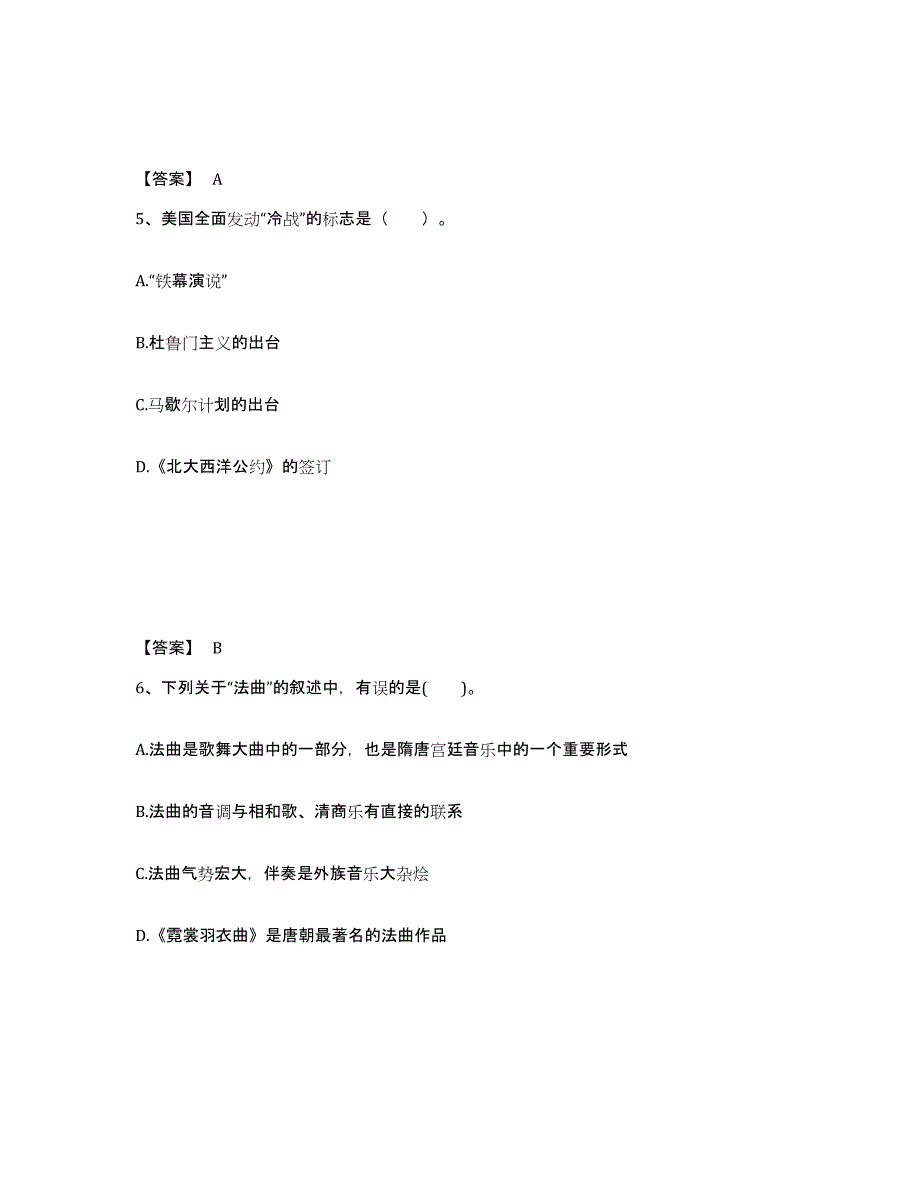 【答案】 A

5、美国全面发动“冷战”的标志是（　　）。

A.“铁幕演说”

B.杜鲁门主义的出台

C.马歇尔计划的出台

D.《北大西洋公约》的签订

【答案】 B

6、下列关于“法曲”的叙述中，有误的是(　　)。

A.法曲是歌舞大曲中的一部分，也是隋唐宫廷音乐中的一个重要形式

B.法曲的音调与相和歌、清商乐有直接的联系

C.法曲气势宏大，伴奏是外族音乐大杂烩

D.《霓裳羽衣曲》是唐朝最著名的法曲作品